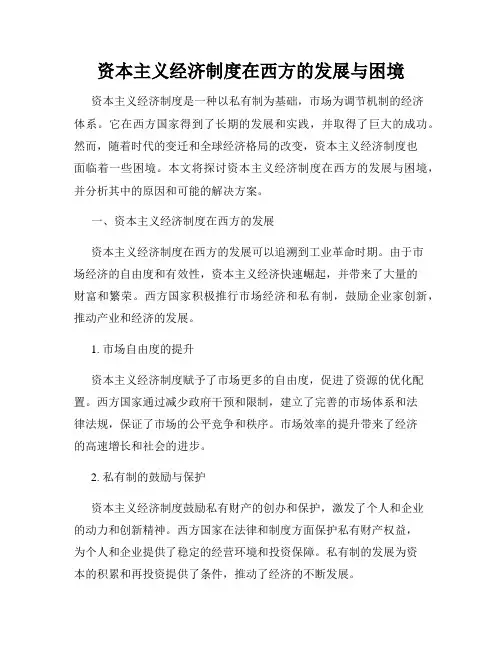 资本主义经济制度在西方的发展与困境

资本主义经济制度是一种以私有制为基础，市场为调节机制的经济体系。它在西方国家得到了长期的发展和实践，并取得了巨大的成功。然而，随着时代的变迁和全球经济格局的改变，资本主义经济制度也面临着一些困境。本文将探讨资本主义经济制度在西方的发展与困境，并分析其中的原因和可能的解决方案。

一、资本主义经济制度在西方的发展

资本主义经济制度在西方的发展可以追溯到工业革命时期。由于市场经济的自由度和有效性，资本主义经济快速崛起，并带来了大量的财富和繁荣。西方国家积极推行市场经济和私有制，鼓励企业家创新，推动产业和经济的发展。

1. 市场自由度的提升

资本主义经济制度赋予了市场更多的自由度，促进了资源的优化配置。西方国家通过减少政府干预和限制，建立了完善的市场体系和法律法规，保证了市场的公平竞争和秩序。市场效率的提升带来了经济的高速增长和社会的进步。

2. 私有制的鼓励与保护

资本主义经济制度鼓励私有财产的创办和保护，激发了个人和企业的动力和创新精神。西方国家在法律和制度方面保护私有财产权益，为个人和企业提供了稳定的经营环境和投资保障。私有制的发展为资本的积累和再投资提供了条件，推动了经济的不断发展。